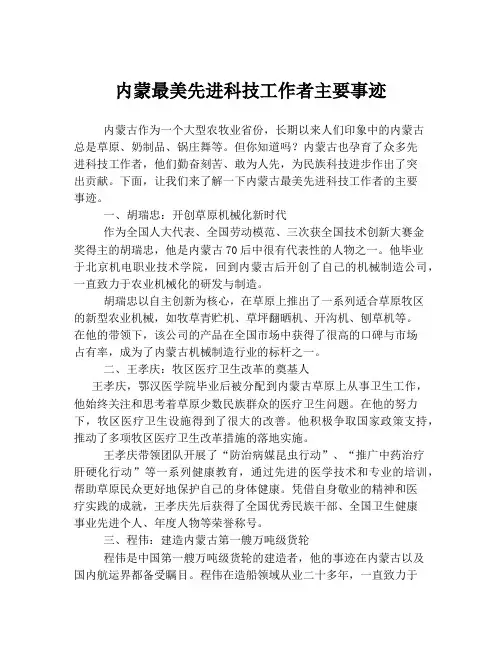 内蒙最美先进科技工作者主要事迹

内蒙古作为一个大型农牧业省份，长期以来人们印象中的内蒙古总是草原、奶制品、锅庄舞等。但你知道吗？内蒙古也孕育了众多先进科技工作者，他们勤奋刻苦、敢为人先，为民族科技进步作出了突出贡献。下面，让我们来了解一下内蒙古最美先进科技工作者的主要事迹。

一、胡瑞忠：开创草原机械化新时代

作为全国人大代表、全国劳动模范、三次获全国技术创新大赛金奖得主的胡瑞忠，他是内蒙古70后中很有代表性的人物之一。他毕业于北京机电职业技术学院，回到内蒙古后开创了自己的机械制造公司，一直致力于农业机械化的研发与制造。

胡瑞忠以自主创新为核心，在草原上推出了一系列适合草原牧区的新型农业机械，如牧草青贮机、草坪翻晒机、开沟机、刨草机等。在他的带领下，该公司的产品在全国市场中获得了很高的口碑与市场占有率，成为了内蒙古机械制造行业的标杆之一。

二、王孝庆：牧区医疗卫生改革的奠基人

王孝庆，鄂汉医学院毕业后被分配到内蒙古草原上从事卫生工作，他始终关注和思考着草原少数民族群众的医疗卫生问题。在他的努力下，牧区医疗卫生设施得到了很大的改善。他积极争取国家政策支持，推动了多项牧区医疗卫生改革措施的落地实施。

王孝庆带领团队开展了“防治病媒昆虫行动”、“推广中药治疗肝硬化行动”等一系列健康教育，通过先进的医学技术和专业的培训，帮助草原民众更好地保护自己的身体健康。凭借自身敬业的精神和医疗实践的成就，王孝庆先后获得了全国优秀民族干部、全国卫生健康事业先进个人、年度人物等荣誉称号。

三、程伟：建造内蒙古第一艘万吨级货轮

程伟是中国第一艘万吨级货轮的建造者，他的事迹在内蒙古以及国内航运界都备受瞩目。程伟在造船领域从业二十多年，一直致力于